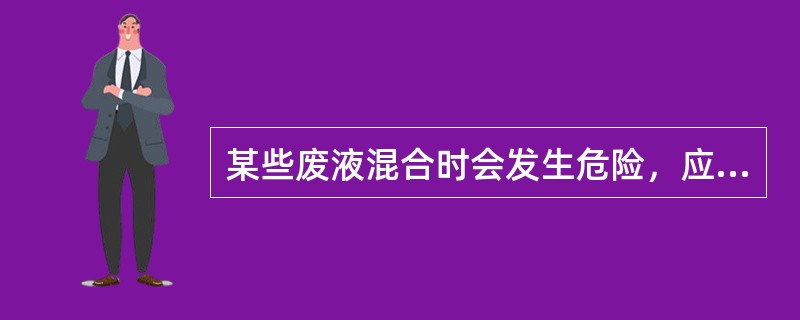 某些废液混合时会发生危险，应...